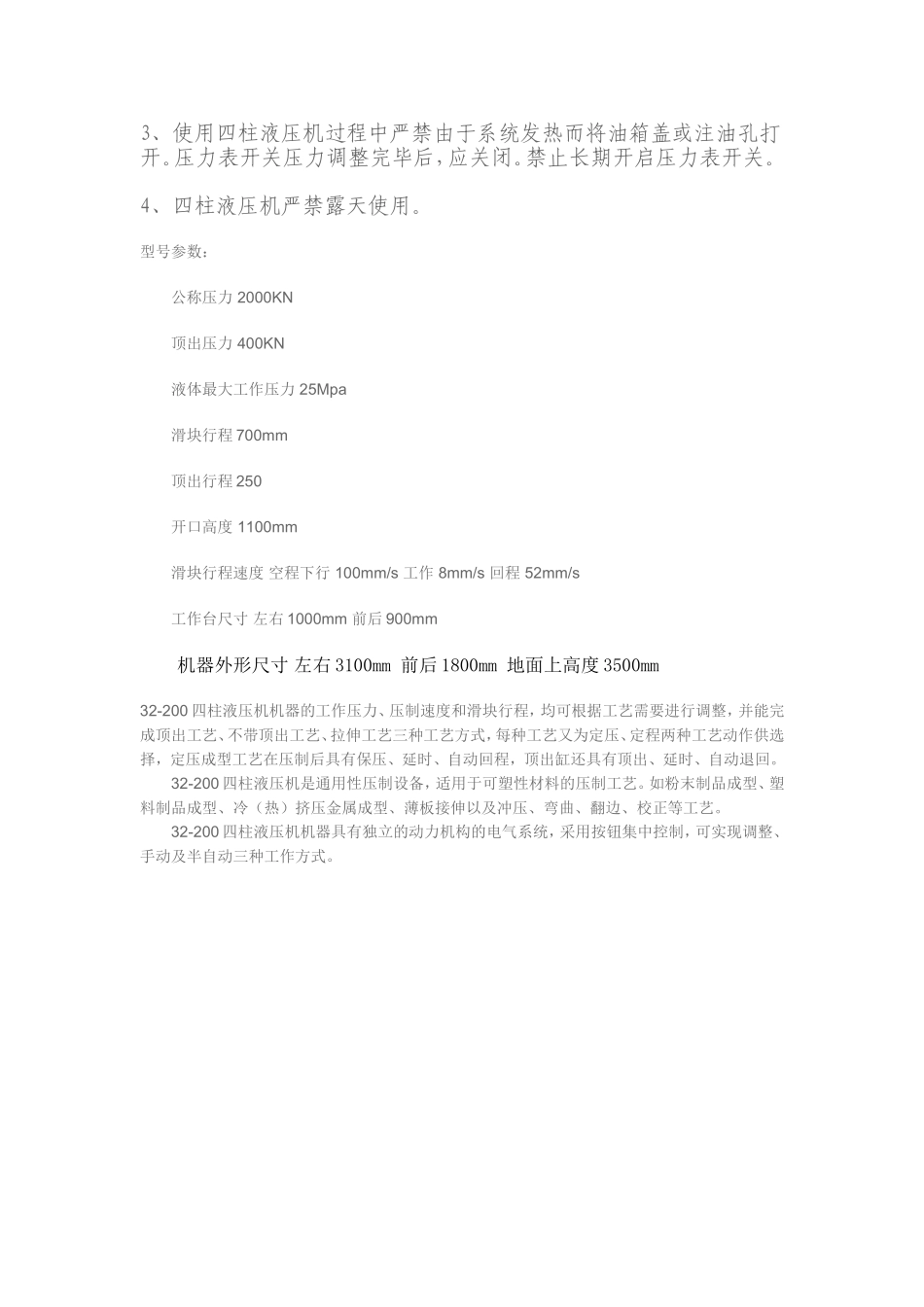 3、使用四柱液压机过程中严禁由于系统发热而将油箱盖或注油孔打开。压力表开关压力调整完毕后，应关闭。禁止长期开启压力表开关。

4、四柱液压机严禁露天使用。

型号参数：

公称压力 2000KN

顶出压力 400KN

液体最大工作压力 25Mpa

滑块行程 700mm

顶出行程 250

开口高度 1100mm

滑块行程速度 空程下行 100mm/s 工作 8mm/s 回程 52mm/s

工作台尺寸 左右 1000mm 前后 900mm

机器外形尺寸 左右 3100mm 前后 1800mm 地面上高度 3500mm

32-200 四柱液压机机器的工作压力、压制速度和滑块行程，均可根据工艺需要进行调整，并能完成顶出工艺、不带顶出工艺、拉伸工艺三种工艺方式，每种工艺又为定压、定程两种工艺动作供选择，定压成型工艺在压制后具有保压、延时、自动回程，顶出缸还具有顶出、延时、自动退回。

32-200 四柱液压机是通用性压制设备，适用于可塑性材料的压制工艺。如粉末制品成型、塑料制品成型、冷（热）挤压金属成型、薄板接伸以及冲压、弯曲、翻边、校正等工艺。

32-200 四柱液压机机器具有独立的动力机构的电气系统，采用按钮集中控制，可实现调整、手动及半自动三种工作方式。